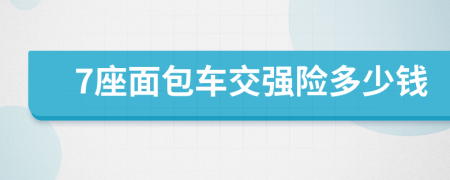 7座面包车交强险多少钱